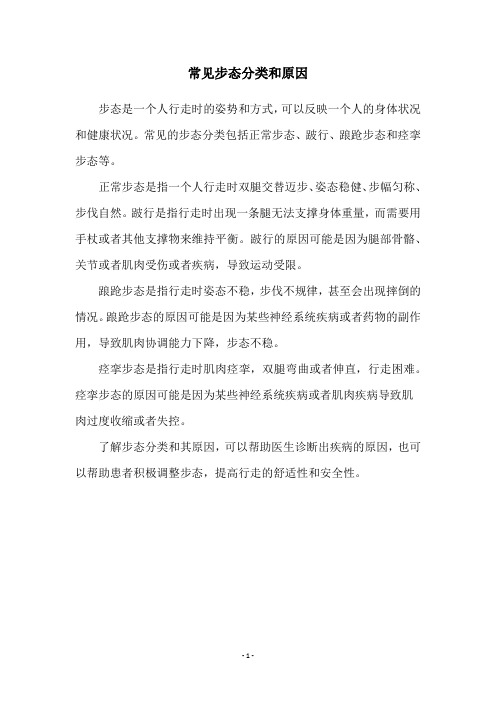 常见步态分类和原因

步态是一个人行走时的姿势和方式，可以反映一个人的身体状况和健康状况。常见的步态分类包括正常步态、跛行、踉跄步态和痉挛步态等。

正常步态是指一个人行走时双腿交替迈步、姿态稳健、步幅匀称、步伐自然。跛行是指行走时出现一条腿无法支撑身体重量，而需要用手杖或者其他支撑物来维持平衡。跛行的原因可能是因为腿部骨骼、关节或者肌肉受伤或者疾病，导致运动受限。

踉跄步态是指行走时姿态不稳，步伐不规律，甚至会出现摔倒的情况。踉跄步态的原因可能是因为某些神经系统疾病或者药物的副作用，导致肌肉协调能力下降，步态不稳。

痉挛步态是指行走时肌肉痉挛，双腿弯曲或者伸直，行走困难。痉挛步态的原因可能是因为某些神经系统疾病或者肌肉疾病导致肌肉过度收缩或者失控。

了解步态分类和其原因，可以帮助医生诊断出疾病的原因，也可以帮助患者积极调整步态，提高行走的舒适性和安全性。

- 1 -